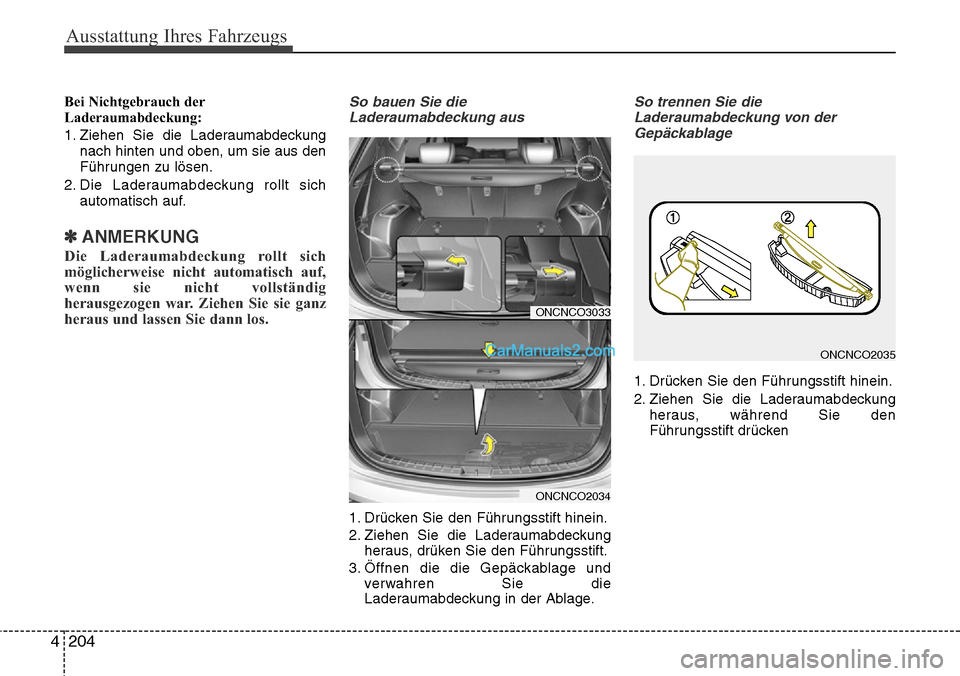 Ausstattung Ihres Fahrzeugs

Bei Nichtgebrauch der Laderaumabdeckung:

1. Ziehen Sie die Laderaumabdeckung nach hinten und oben, um sie aus den Führungen zu lösen.
2. Die Laderaumabdeckung rollt sich automatisch auf.

✽ ANMERKUNG

Die Laderaumabdeckung rollt sich möglicherweise nicht automatisch auf, wenn sie nicht vollständig herausgezogen war. Ziehen Sie sie ganz heraus und lassen Sie dann los.

So bauen Sie die Laderaumabdeckung aus

ONCNCO3033

CarManuals2.com

ONCNCO2034

1. Drücken Sie den Führungsstift hinein.
2. Ziehen Sie die Laderaumabdeckung heraus, drüken Sie den Führungsstift.
3. Öffnen die die Gepäckablage und verwahren Sie die Laderaumabdeckung in der Ablage.

So trennen Sie die Laderaumabdeckung von der Gepäckablage

①
②

ONCNCO2035

1. Drücken Sie den Führungsstift hinein.
2. Ziehen Sie die Laderaumabdeckung heraus, während Sie den Führungsstift drücken

4 204

carmanualsonline.info